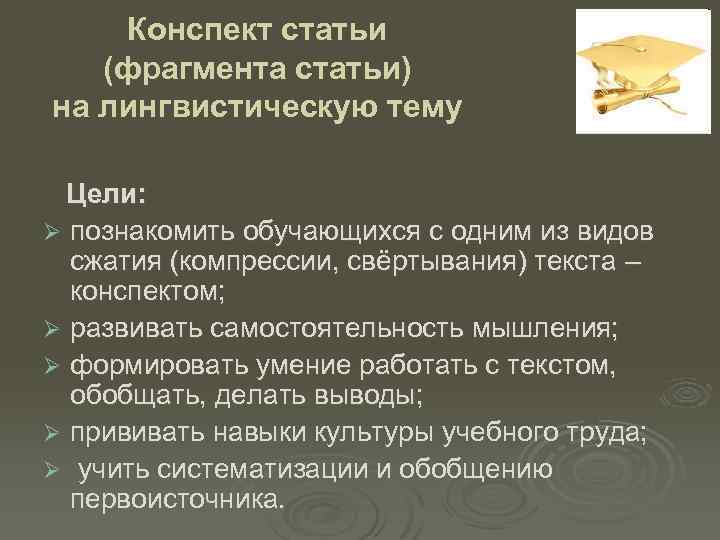 Конспект статьи (фрагмента статьи) на лингвистическую тему

Цели:

➢ познакомить обучающихся с одним из видов сжатия (компрессии, свёртывания) текста – конспектом;
➢ развивать самостоятельность мышления;
➢ формировать умение работать с текстом, обобщать, делать выводы;
➢ прививать навыки культуры учебного труда;
➢ учить систематизации и обобщению первоисточника.